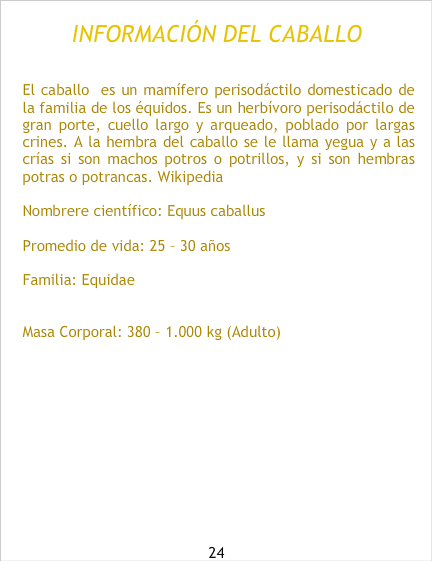 INFORMACIÓN DEL CABALLO

El caballo es un mamífero perisodáctilo domesticado de la familia de los équidos. Es un herbívoro perisodáctilo de gran porte, cuello largo y arqueado, poblado por largas crines. A la hembra del caballo se le llama yegua y a las crías si son machos potros o potrillos, y si son hembras potras o potrancas. Wikipedia

Nombrere científico: Equus caballus

Promedio de vida: 25 – 30 años

Familia: Equidae

Masa Corporal: 380 – 1.000 kg (Adulto)

24